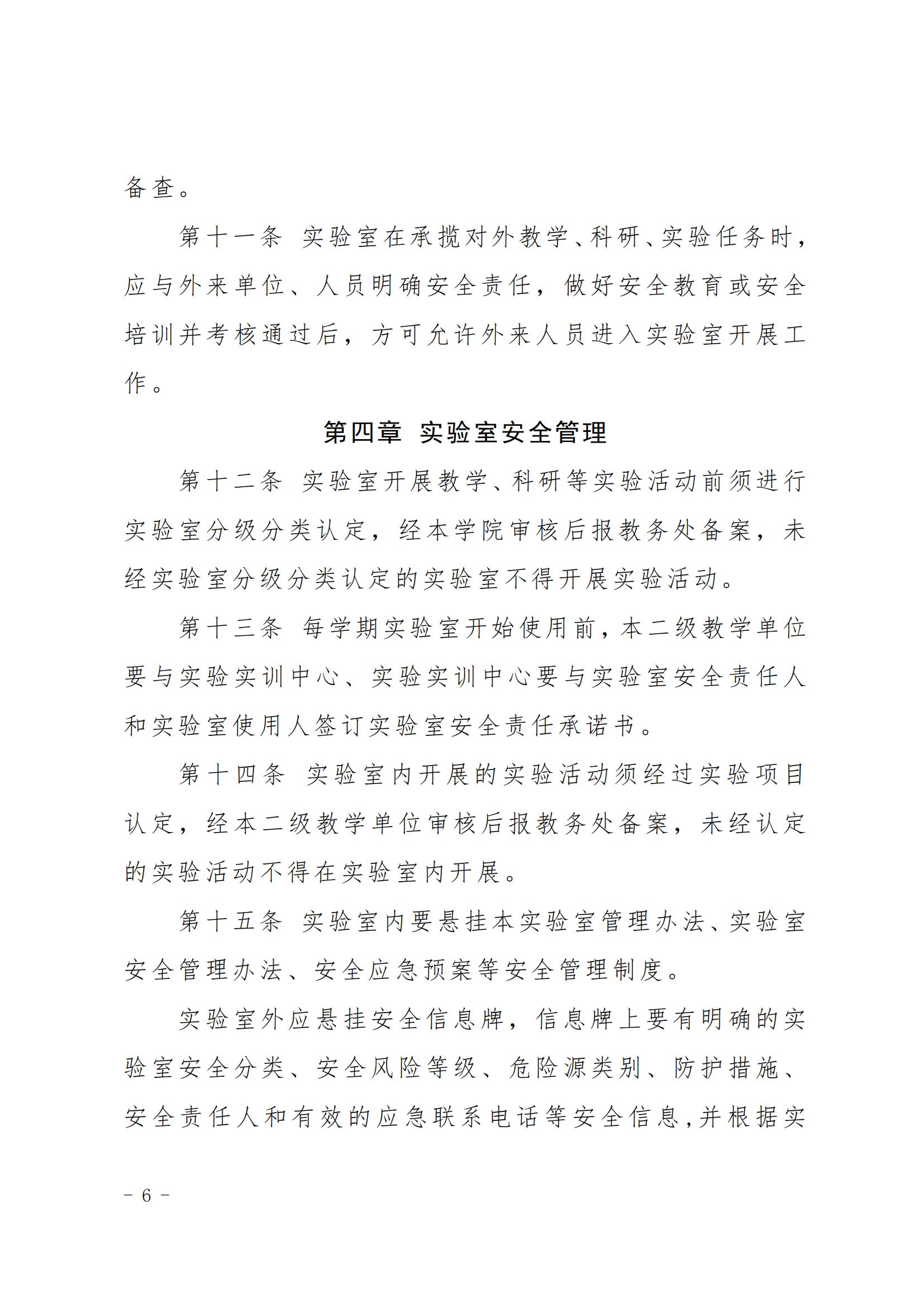 备查。

第十一条 实验室在承揽对外教学、科研、实验任务时，应与外来单位、人员明确安全责任，做好安全教育或安全培训并考核通过后，方可允许外来人员进入实验室开展工作。

第四章 实验室安全管理

第十二条 实验室开展教学、科研等实验活动前须进行实验室分级分类认定，经本学院审核后报教务处备案，未经实验室分级分类认定的实验室不得开展实验活动。

第十三条 每学期实验室开始使用前，本二级教学单位要与实验实训中心、实验实训中心要与实验室安全责任人和实验室使用人签订实验室安全责任承诺书。

第十四条 实验室内开展的实验活动须经过实验项目认定，经本二级教学单位审核后报教务处备案，未经认定的实验活动不得在实验室内开展。

第十五条 实验室内要悬挂本实验室管理办法、实验室安全管理办法、安全应急预案等安全管理制度。

实验室外应悬挂安全信息牌，信息牌上要有明确的实验室安全分类、安全风险等级、危险源类别、防护措施、安全责任人和有效的应急联系电话等安全信息，并根据实

- 6 -